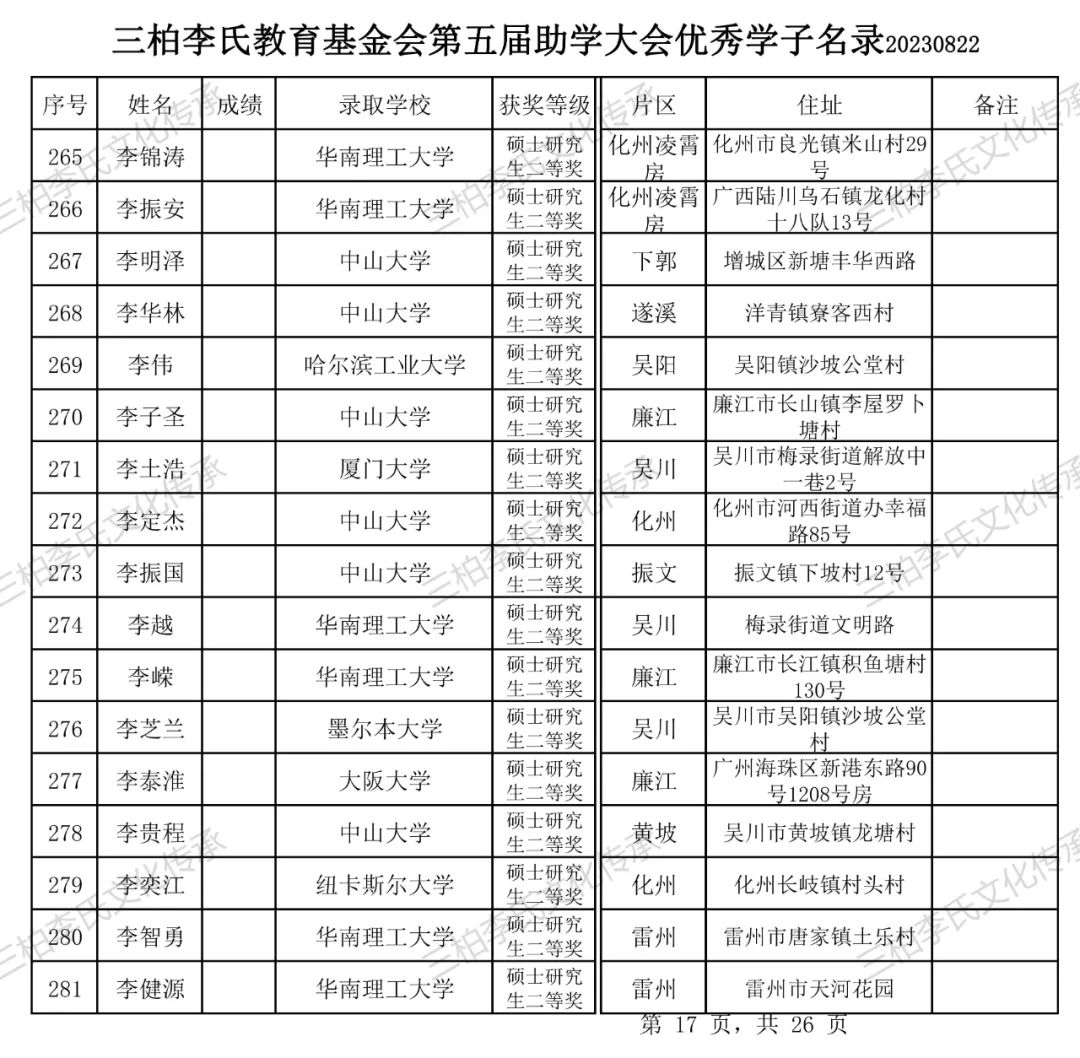 三柏李氏教育基金会第五届助学大会优秀学子名录20230822

| 序号 | 姓名 | 成绩 | 录取学校 | 获奖等级 | 片区 | 住址 | 备注 |
|---|---|---|---|---|---|---|---|
| 265 | 李锦涛 | | 华南理工大学 | 硕士研究生二等奖 | 化州凌霄房 | 化州市良光镇米山村29号 | |
| 266 | 李振安 | | 华南理工大学 | 硕士研究生二等奖 | 化州凌霄房 | 广西陆川乌石镇龙化村十八队13号 | |
| 267 | 李明泽 | | 中山大学 | 硕士研究生二等奖 | 下郭 | 增城区新塘丰华西路 | |
| 268 | 李华林 | | 中山大学 | 硕士研究生二等奖 | 遂溪 | 洋青镇寮客西村 | |
| 269 | 李伟 | | 哈尔滨工业大学 | 硕士研究生二等奖 | 吴阳 | 吴阳镇沙坡公堂村 | |
| 270 | 李子圣 | | 中山大学 | 硕士研究生二等奖 | 廉江 | 廉江市长山镇李屋罗卜塘村 | |
| 271 | 李土浩 | | 厦门大学 | 硕士研究生二等奖 | 吴川 | 吴川市梅录街道解放中一巷2号 | |
| 272 | 李定杰 | | 中山大学 | 硕士研究生二等奖 | 化州 | 化州市河西街道办幸福路85号 | |
| 273 | 李振国 | | 中山大学 | 硕士研究生二等奖 | 振文 | 振文镇下坡村12号 | |
| 274 | 李越 | | 华南理工大学 | 硕士研究生二等奖 | 吴川 | 梅录街道文明路 | |
| 275 | 李嵘 | | 华南理工大学 | 硕士研究生二等奖 | 廉江 | 廉江市长江镇积鱼塘村130号 | |
| 276 | 李芝兰 | | 墨尔本大学 | 硕士研究生二等奖 | 吴川 | 吴川市吴阳镇沙坡公堂村 | |
| 277 | 李泰淮 | | 大阪大学 | 硕士研究生二等奖 | 廉江 | 广州海珠区新港东路90号1208号房 | |
| 278 | 李贵程 | | 中山大学 | 硕士研究生二等奖 | 黄坡 | 吴川市黄坡镇龙塘村 | |
| 279 | 李奕江 | | 纽卡斯尔大学 | 硕士研究生二等奖 | 化州 | 化州长岐镇村头村 | |
| 280 | 李智勇 | | 华南理工大学 | 硕士研究生二等奖 | 雷州 | 雷州市唐家镇土乐村 | |
| 281 | 李健源 | | 华南理工大学 | 硕士研究生二等奖 | 雷州 | 雷州市天河花园 | |

第 17 页，共 26 页

三柏李氏文化传承